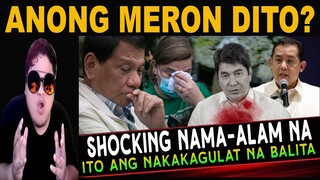 ANONG MERON DITO?

SHOCKING NAMA-ALAM NA
ITO ANG NAKAKAGULAT NA BALITA